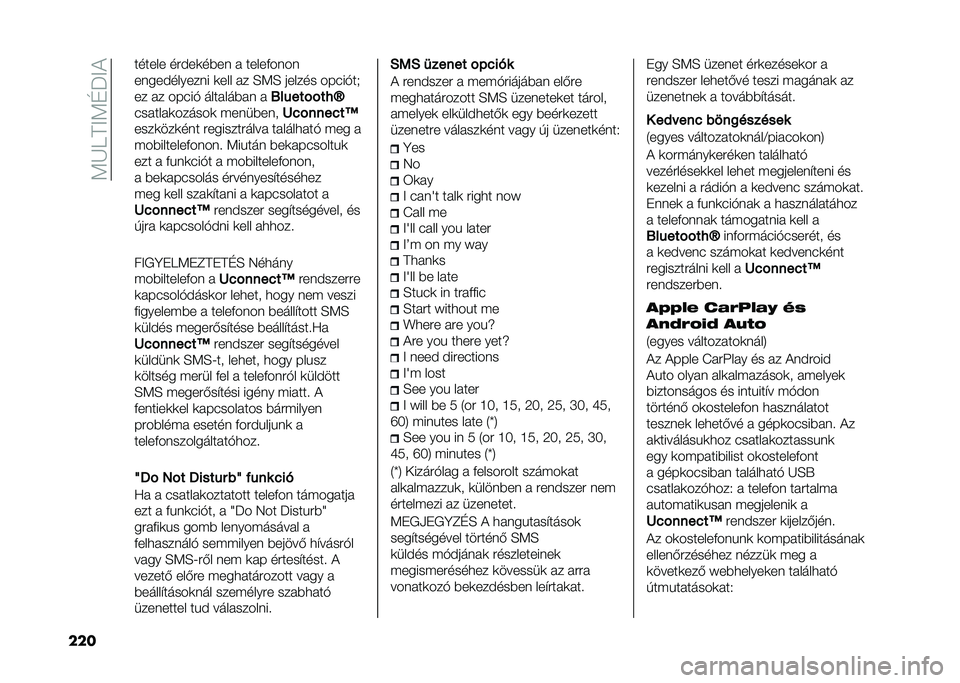 MULTIMÉDIA

tétele érdekében a telefonon engedélyezni kell az SMS jelzés opciót; ez az opció általában a Bluetooth® csatlakozások menüben, Uconnect™ eszközként regisztrálva található meg a mobiltelefonon. Miután bekapcsoltuk ezt a funkciót a mobiltelefonon, a bekapcsolás érvényesítéséhez meg kell szakítani a kapcsolatot a Uconnect™ rendszer segítségével, és újra kapcsolódni kell ahhoz.

FIGYELMEZTETÉS Néhány mobiltelefon a Uconnect™ rendszerre kapcsolódáskor lehet, hogy nem veszi figyelembe a telefonon beállított SMS küldés megerősítése beállítást.Ha Uconnect™ rendszer segítségével küldünk SMS-t, lehet, hogy plusz költség merül fel a telefonról küldött SMS megerősítési igény miatt. A fentiekkel kapcsolatos bármilyen probléma esetén forduljunk a telefonszolgáltatóhoz.

"Do Not Disturb" funkció
Ha a csatlakoztatott telefon támogatja ezt a funkciót, a "Do Not Disturb" grafikus gomb lenyomásával a felhasználó semmilyen bejövő hívásról vagy SMS-ről nem kap értesítést. A vezető előre meghatározott vagy a beállításoknál személyre szabható üzenettel tud válaszolni.

SMS üzenet opciók
A rendszer a memóriájában előre meghatározott SMS üzeneteket tárol, amelyek elküldhetők egy beérkezett üzenetre válaszként vagy új üzenetként:
Yes
No
Okay
I can't talk right now
Call me
I'll call you later
I'm on my way
Thanks
I'll be late
Stuck in traffic
Start without me
Where are you?
Are you there yet?
I need directions
I'm lost
See you later
I will be 5 (or 10, 15, 20, 25, 30, 45, 60) minutes late (*)
See you in 5 (or 10, 15, 20, 25, 30, 45, 60) minutes (*)
(*) Kizárólag a felsorolt számokat alkalmazzuk, különben a rendszer nem értelmezi az üzenetet.
MEGJEGYZÉS A hangutasítások segítségével történő SMS küldés módjának részleteinek megismeréséhez kövessük az arra vonatkozó bekezdésben leírtakat.

Egy SMS üzenet érkezésekor a rendszer lehetővé teszi magának az üzenetnek a továbbítását.

Kedvenc böngészések
(egyes változatoknál/piacokon)
A kormánykeréken található vezérlésekkel lehet megjeleníteni és kezelni a rádión a kedvenc számokat. Ennek a funkciónak a használatához a telefonnak támogatnia kell a Bluetooth® információcserét, és a kedvenc számokat kedvencként regisztrálni kell a Uconnect™ rendszerben.

Apple CarPlay és Android Auto
(egyes változatoknál)
Az Apple CarPlay és az Android Auto olyan alkalmazások, amelyek biztonságos és intuitív módon történő okostelefon használatot tesznek lehetővé a gépkocsiban. Az aktiválásukhoz csatlakoztassunk egy kompatibilist okostelefont a gépkocsiban található USB csatlakozóhoz: a telefon tartalma automatikusan megjelenik a Uconnect™ rendszer kijelzőjén.
Az okostelefonunk kompatibilitásának ellenőrzéséhez nézzük meg a következő webhelyeken található útmutatásokat:

220

carmanualsonline.info